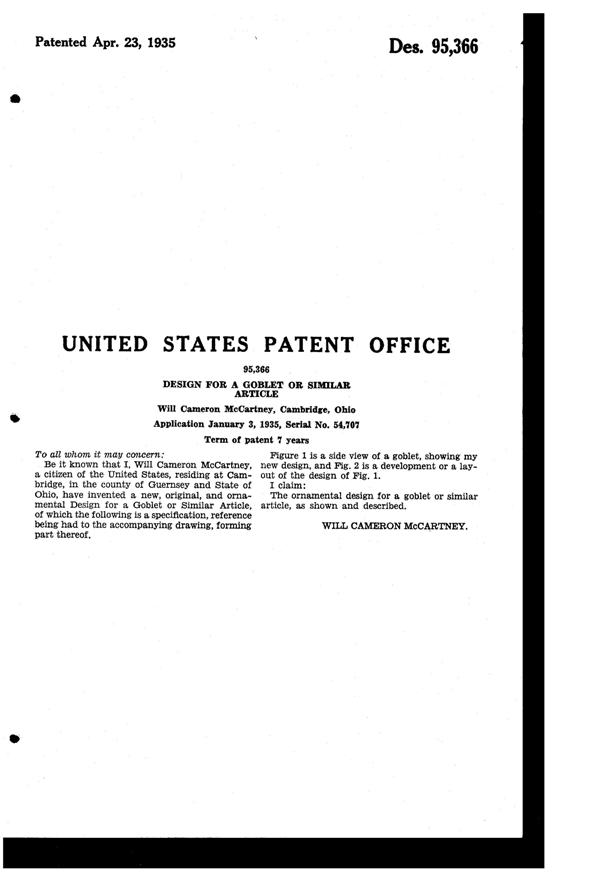 Patented Apr. 23, 1935

Des. 95,366

UNITED STATES PATENT OFFICE

95,366

DESIGN FOR A GOBLET OR SIMILAR ARTICLE

Will Cameron McCartney, Cambridge, Ohio

Application January 3, 1935, Serial No. 54,707

Term of patent 7 years

To all whom it may concern:

Be it known that I, Will Cameron McCartney, a citizen of the United States, residing at Cambridge, in the county of Guernsey and State of Ohio, have invented a new, original, and ornamental Design for a Goblet or Similar Article, of which the following is a specification, reference being had to the accompanying drawing, forming part thereof.

Figure 1 is a side view of a goblet, showing my new design, and Fig. 2 is a development or a layout of the design of Fig. 1.

I claim:

The ornamental design for a goblet or similar article, as shown and described.

WILL CAMERON McCARTNEY.